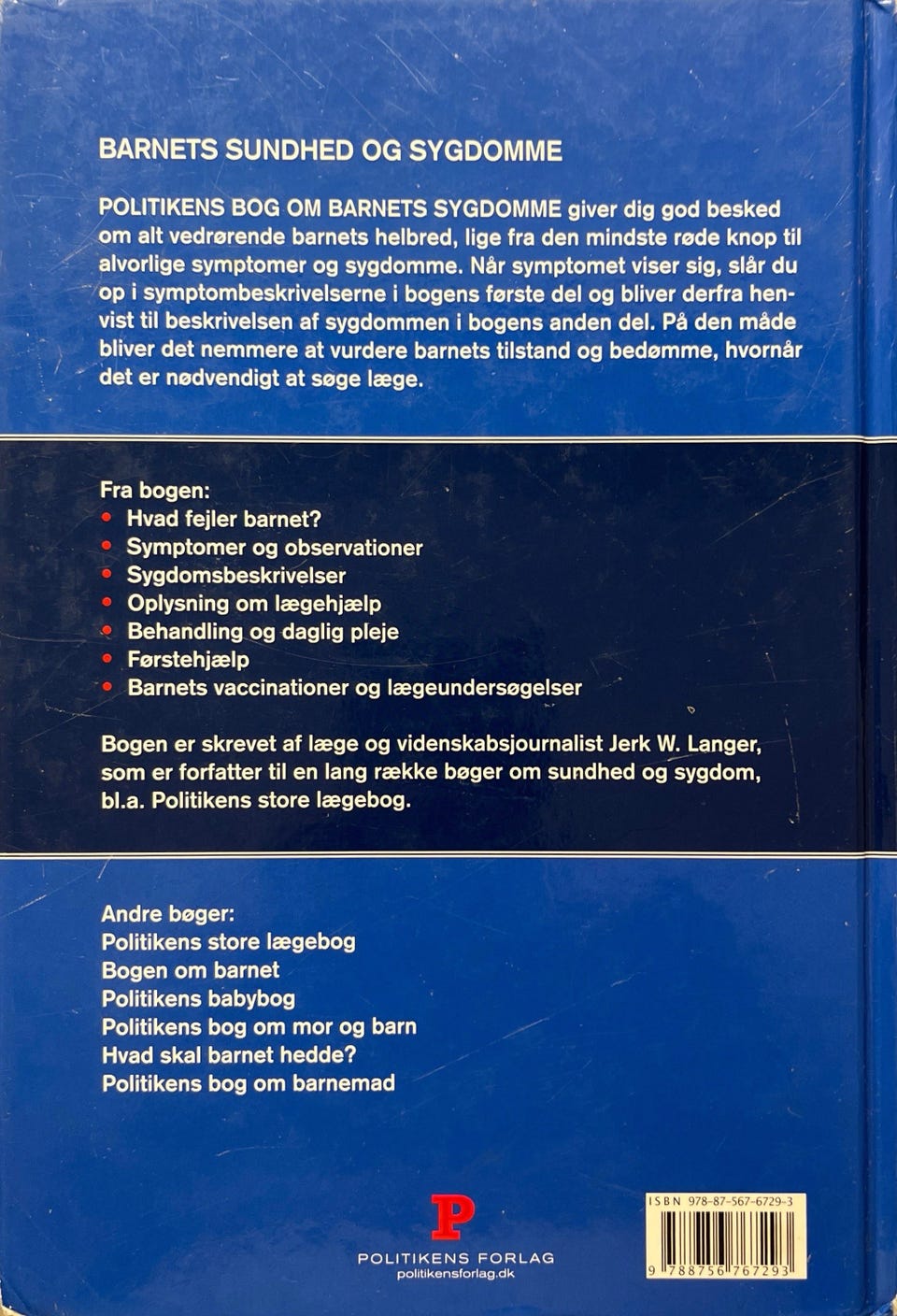 BARNETS SUNDHED OG SYGDOMME

POLITIKENS BOG OM BARNETS SYGDOMME giver dig god besked om alt vedrørende barnets helbred, lige fra den mindste røde knop til alvorlige symptomer og sygdomme. Når symptomet viser sig, slår du op i symptombeskrivelserne i bogens første del og bliver derfra henvist til beskrivelsen af sygdommen i bogens anden del. På den måde bliver det nemmere at vurdere barnets tilstand og bedømme, hvornår det er nødvendigt at søge læge.

Fra bogen:
• Hvad fejler barnet?
• Symptomer og observationer
• Sygdomsbeskrivelser
• Oplysning om lægehjælp
• Behandling og daglig pleje
• Førstehjælp
• Barnets vaccinationer og lægeundersøgelser

Bogen er skrevet af læge og videnskabsjournalist Jerk W. Langer, som er forfatter til en lang række bøger om sundhed og sygdom, bl.a. Politikens store lægebog.

Andre bøger:
Politikens store lægebog
Bogen om barnet
Politikens babybog
Politikens bog om mor og barn
Hvad skal barnet hedde?
Politikens bog om barnemad

P
POLITIKENS FORLAG
politikensforlag.dk

ISBN 978-87-567-6729-3
9 788756 767293